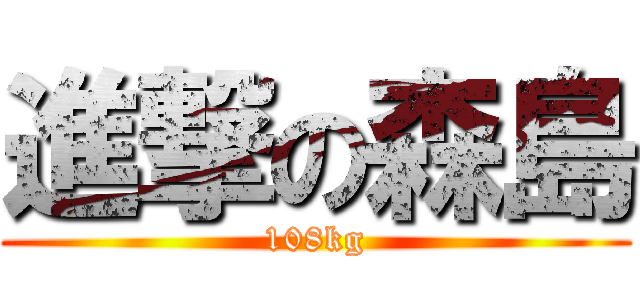 進撃の森島

108kg